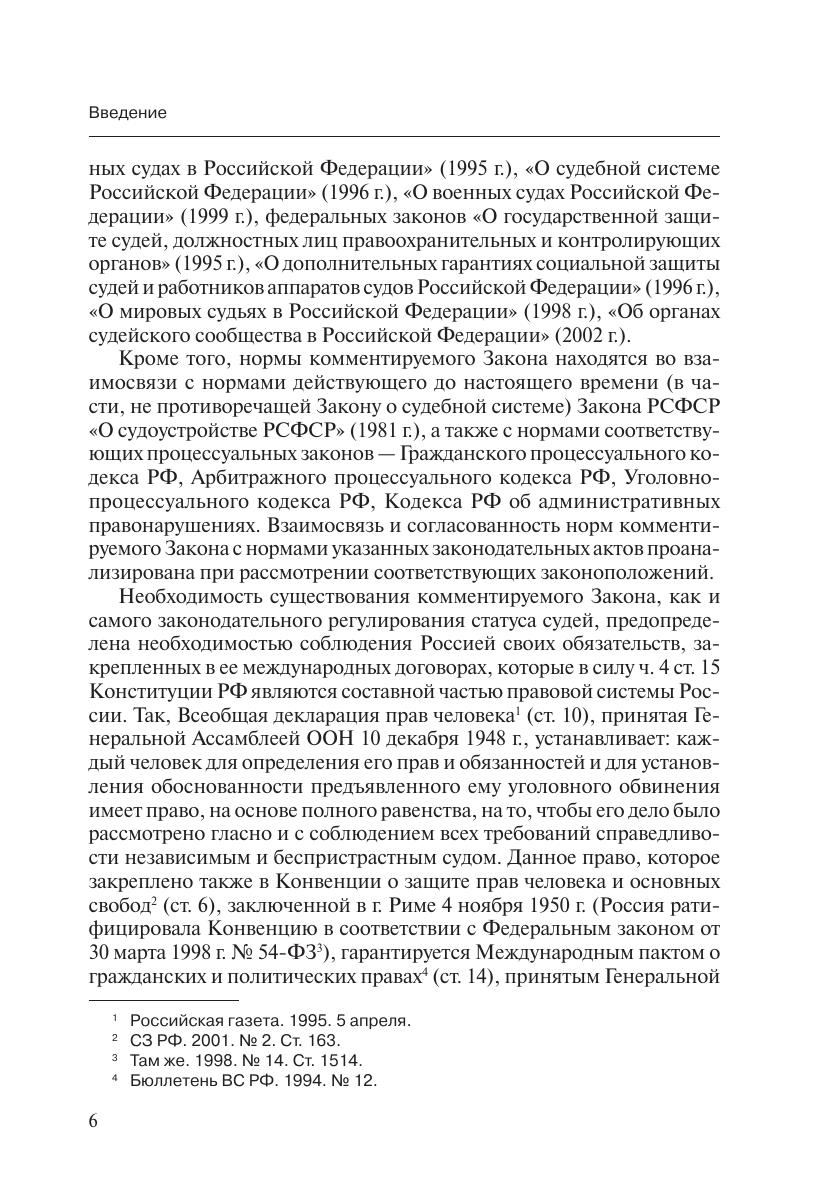 Введение

ных судах в Российской Федерации» (1995 г.), «О судебной системе Российской Федерации» (1996 г.), «О военных судах Российской Федерации» (1999 г.), федеральных законов «О государственной защите судей, должностных лиц правоохранительных и контролирующих органов» (1995 г.), «О дополнительных гарантиях социальной защиты судей и работников аппаратов судов Российской Федерации» (1996 г.), «О мировых судьях в Российской Федерации» (1998 г.), «Об органах судейского сообщества в Российской Федерации» (2002 г.).

Кроме того, нормы комментируемого Закона находятся во взаимосвязи с нормами действующего до настоящего времени (в части, не противоречащей Закону о судебной системе) Закона РСФСР «О судоустройстве РСФСР» (1981 г.), а также с нормами соответствующих процессуальных законов — Гражданского процессуального кодекса РФ, Арбитражного процессуального кодекса РФ, Уголовно-процессуального кодекса РФ, Кодекса РФ об административных правонарушениях. Взаимосвязь и согласованность норм комментируемого Закона с нормами указанных законодательных актов проанализирована при рассмотрении соответствующих законоположений.

Необходимость существования комментируемого Закона, как и самого законодательного регулирования статуса судей, предопределена необходимостью соблюдения Россией своих обязательств, закрепленных в ее международных договорах, которые в силу ч. 4 ст. 15 Конституции РФ являются составной частью правовой системы России. Так, Всеобщая декларация прав человека$^1$ (ст. 10), принятая Генеральной Ассамблеей ООН 10 декабря 1948 г., устанавливает: каждый человек для определения его прав и обязанностей и для установления обоснованности предъявленного ему уголовного обвинения имеет право, на основе полного равенства, на то, чтобы его дело было рассмотрено гласно и с соблюдением всех требований справедливости независимым и беспристрастным судом. Данное право, которое закреплено также в Конвенции о защите прав человека и основных свобод$^2$ (ст. 6), заключенной в г. Риме 4 ноября 1950 г. (Россия ратифицировала Конвенцию в соответствии с Федеральным законом от 30 марта 1998 г. № 54-ФЗ$^3$), гарантируется Международным пактом о гражданских и политических правах$^4$ (ст. 14), принятым Генеральной

$^1$ Российская газета. 1995. 5 апреля.
$^2$ СЗ РФ. 2001. № 2. Ст. 163.
$^3$ Там же. 1998. № 14. Ст. 1514.
$^4$ Бюллетень ВС РФ. 1994. № 12.

6